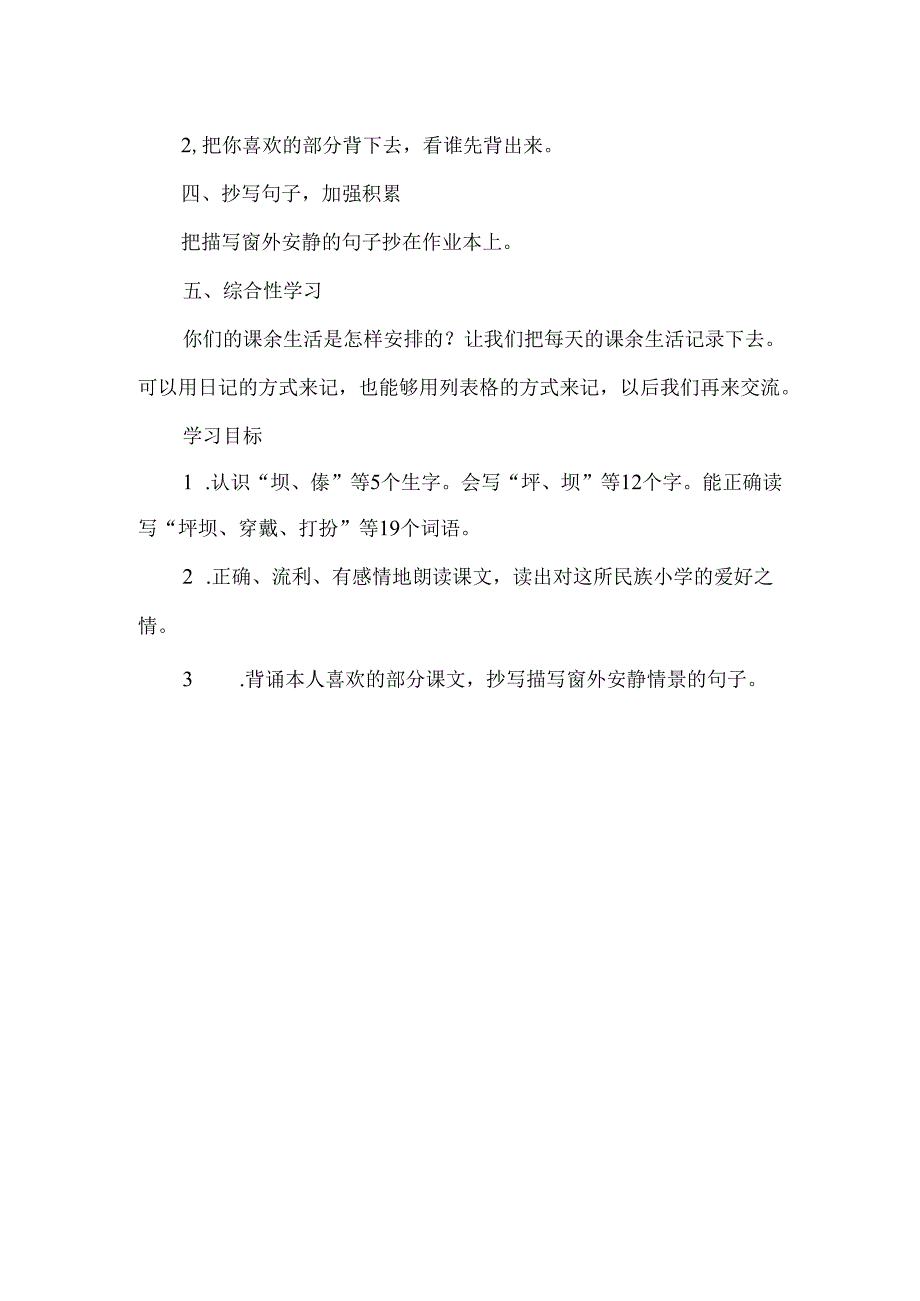 2, 把你喜欢的部分背下去，看谁先背出来。

四、抄写句子，加强积累

把描写窗外安静的句子抄在作业本上。

五、综合性学习

你们的课余生活是怎样安排的？让我们把每天的课余生活记录下去。可以用日记的方式来记，也能够用列表格的方式来记，以后我们再来交流。

学习目标

1 .认识“坝、傣”等5个生字。会写“坪、坝”等12个字。能正确读写“坪坝、穿戴、打扮”等19个词语。

2 .正确、流利、有感情地朗读课文，读出对这所民族小学的爱好之情。

3 .背诵本人喜欢的部分课文，抄写描写窗外安静情景的句子。